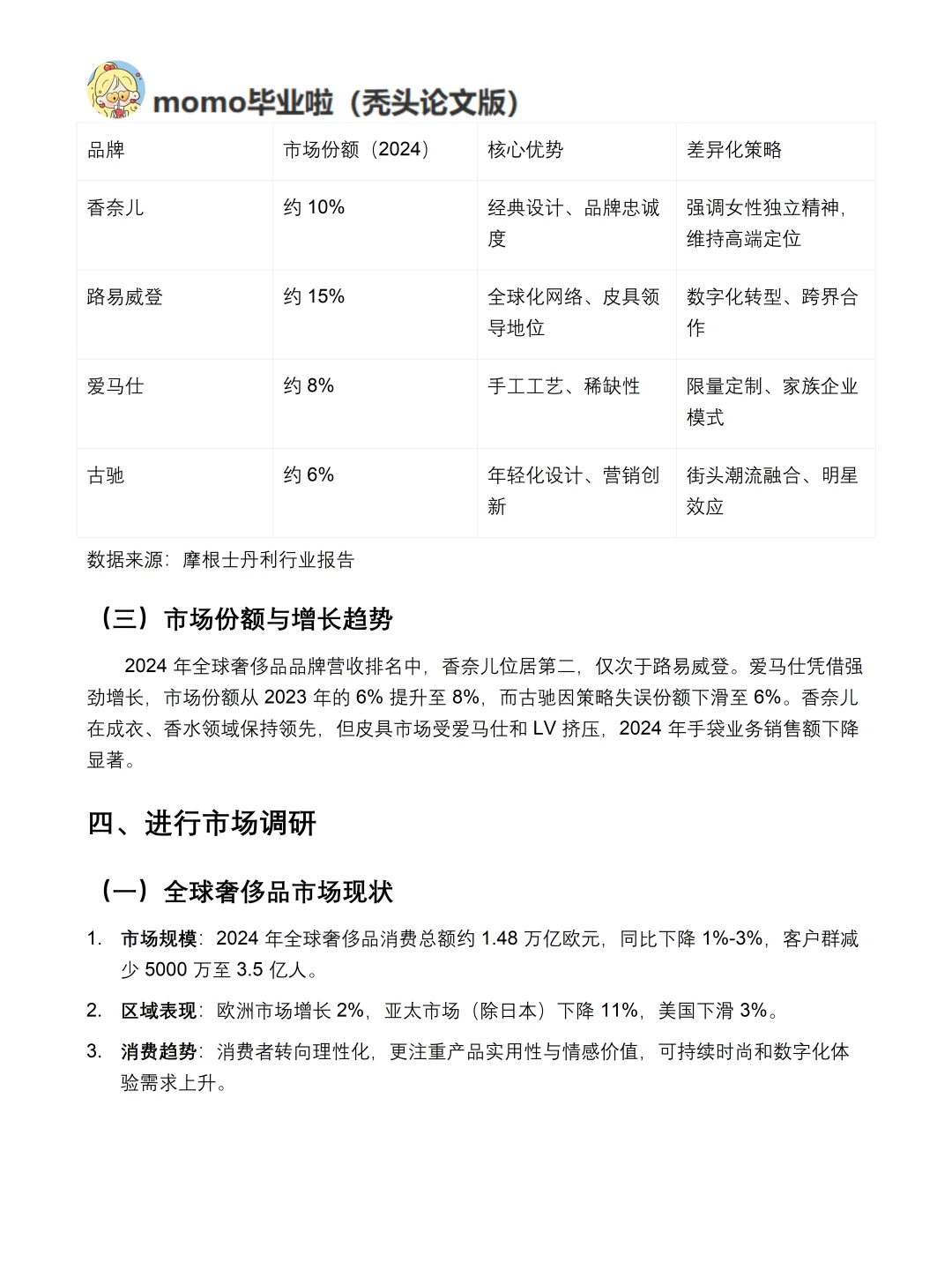 momo毕业啦（秃头论文版）

| 品牌 | 市场份额（2024） | 核心优势 | 差异化策略 |
|---|---|---|---|
| 香奈儿 | 约 10% | 经典设计、品牌忠诚度 | 强调女性独立精神，维持高端定位 |
| 路易威登 | 约 15% | 全球化网络、皮具领导地位 | 数字化转型、跨界合作 |
| 爱马仕 | 约 8% | 手工工艺、稀缺性 | 限量定制、家族企业模式 |
| 古驰 | 约 6% | 年轻化设计、营销创新 | 街头潮流融合、明星效应 |

数据来源：摩根士丹利行业报告

（三）市场份额与增长趋势

2024 年全球奢侈品品牌营收排名中，香奈儿位居第二，仅次于路易威登。爱马仕凭借强劲增长，市场份额从 2023 年的 6% 提升至 8%，而古驰因策略失误份额下滑至 6%。香奈儿在成衣、香水领域保持领先，但皮具市场受爱马仕和 LV 挤压，2024 年手袋业务销售额下降显著。

四、进行市场调研

（一）全球奢侈品市场现状

1. 市场规模：2024 年全球奢侈品消费总额约 1.48 万亿欧元，同比下降 1%-3%，客户群减少 5000 万至 3.5 亿人。
2. 区域表现：欧洲市场增长 2%，亚太市场（除日本）下降 11%，美国下滑 3%。
3. 消费趋势：消费者转向理性化，更注重产品实用性与情感价值，可持续时尚和数字化体验需求上升。